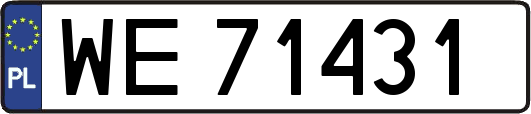 PL

WE 71431